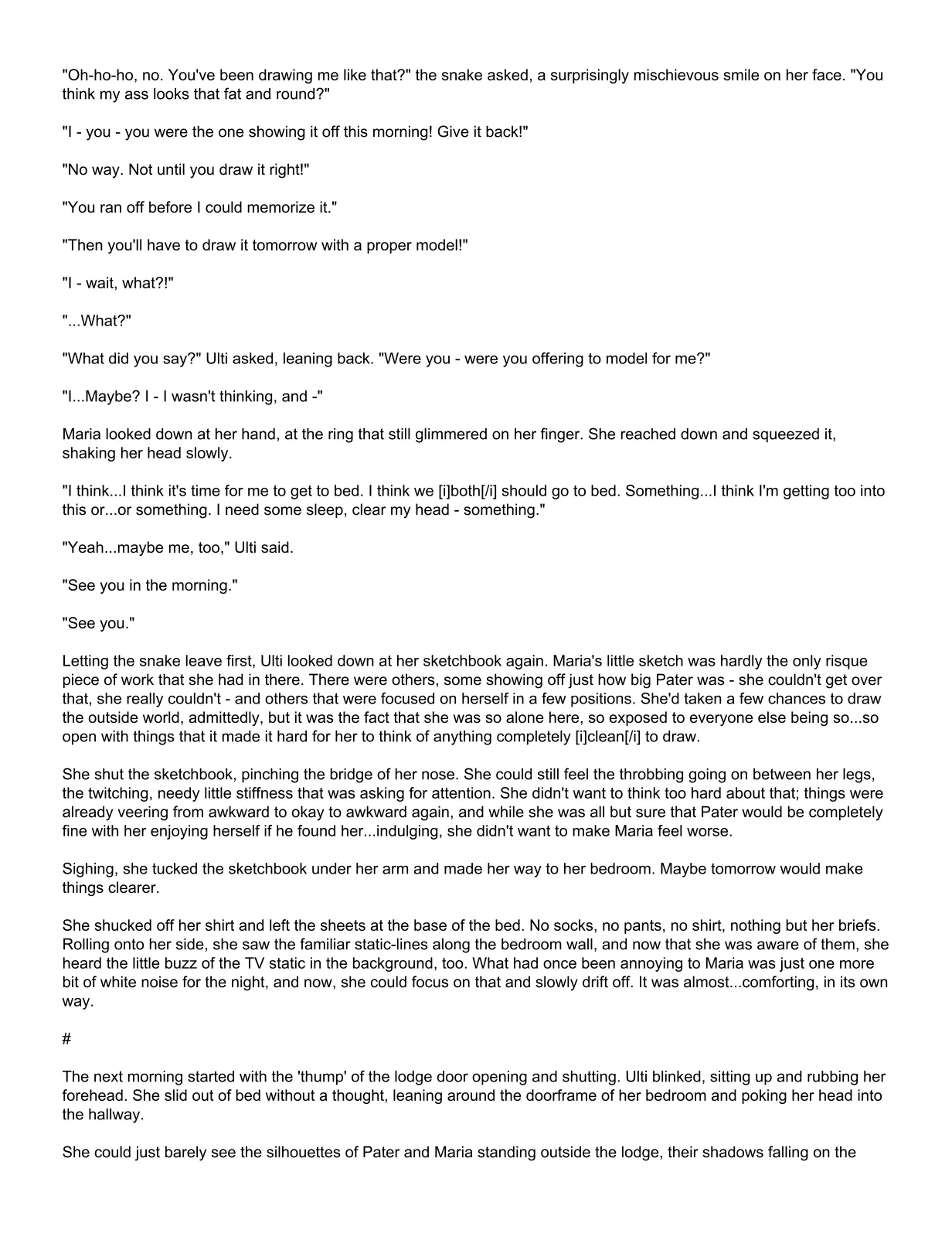 "Oh-ho-ho, no. You've been drawing me like that?" the snake asked, a surprisingly mischievous smile on her face. "You think my ass looks that fat and round?"

"I - you - you were the one showing it off this morning! Give it back!"

"No way. Not until you draw it right!"

"You ran off before I could memorize it."

"Then you'll have to draw it tomorrow with a proper model!"

"I - wait, what?!"

"...What?"

"What did you say?" Ulti asked, leaning back. "Were you - were you offering to model for me?"

"I...Maybe? I - I wasn't thinking, and -"

Maria looked down at her hand, at the ring that still glimmered on her finger. She reached down and squeezed it, shaking her head slowly.

"I think...I think it's time for me to get to bed. I think we [i]both[/i] should go to bed. Something...I think I'm getting too into this or...or something. I need some sleep, clear my head - something."

"Yeah...maybe me, too," Ulti said.

"See you in the morning."

"See you."

Letting the snake leave first, Ulti looked down at her sketchbook again. Maria's little sketch was hardly the only risque piece of work that she had in there. There were others, some showing off just how big Pater was - she couldn't get over that, she really couldn't - and others that were focused on herself in a few positions. She'd taken a few chances to draw the outside world, admittedly, but it was the fact that she was so alone here, so exposed to everyone else being so...so open with things that it made it hard for her to think of anything completely [i]clean[/i] to draw.

She shut the sketchbook, pinching the bridge of her nose. She could still feel the throbbing going on between her legs, the twitching, needy little stiffness that was asking for attention. She didn't want to think too hard about that; things were already veering from awkward to okay to awkward again, and while she was all but sure that Pater would be completely fine with her enjoying herself if he found her...indulging, she didn't want to make Maria feel worse.

Sighing, she tucked the sketchbook under her arm and made her way to her bedroom. Maybe tomorrow would make things clearer.

She shucked off her shirt and left the sheets at the base of the bed. No socks, no pants, no shirt, nothing but her briefs. Rolling onto her side, she saw the familiar static-lines along the bedroom wall, and now that she was aware of them, she heard the little buzz of the TV static in the background, too. What had once been annoying to Maria was just one more bit of white noise for the night, and now, she could focus on that and slowly drift off. It was almost...comforting, in its own way.

#

The next morning started with the 'thump' of the lodge door opening and shutting. Ulti blinked, sitting up and rubbing her forehead. She slid out of bed without a thought, leaning around the doorframe of her bedroom and poking her head into the hallway.

She could just barely see the silhouettes of Pater and Maria standing outside the lodge, their shadows falling on the